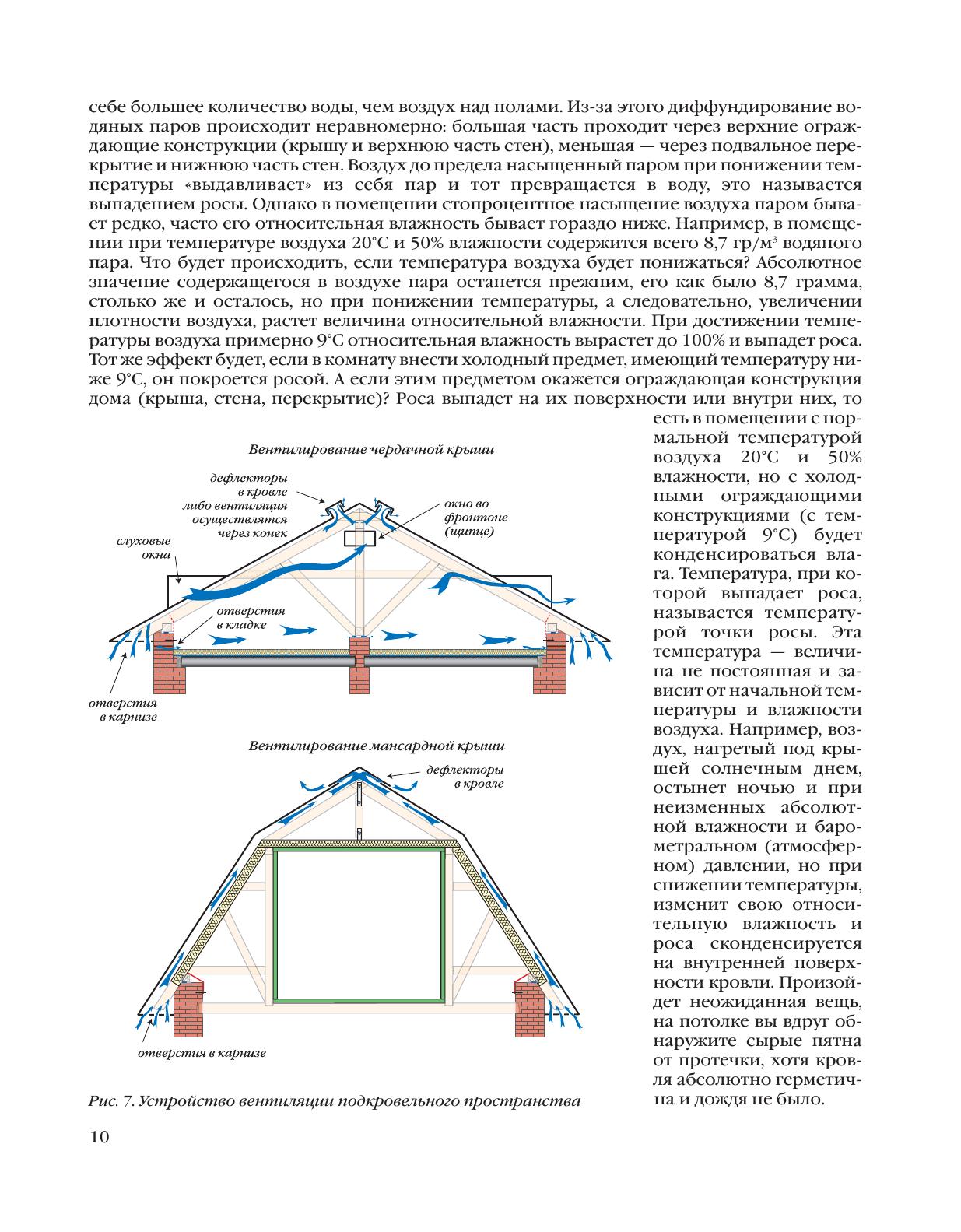 себе большее количество воды, чем воздух над полами. Из-за этого диффундирование водяных паров происходит неравномерно: большая часть проходит через верхние ограждающие конструкции (крышу и верхнюю часть стен), меньшая — через подвальное перекрытие и нижнюю часть стен. Воздух до предела насыщенный паром при понижении температуры «выдавливает» из себя пар и тот превращается в воду, это называется выпадением росы. Однако в помещении стопроцентное насыщение воздуха паром бывает редко, часто его относительная влажность бывает гораздо ниже. Например, в помещении при температуре воздуха 20°С и 50% влажности содержится всего 8,7 гр/м$^3$ водяного пара. Что будет происходить, если температура воздуха будет понижаться? Абсолютное значение содержащегося в воздухе пара останется прежним, его как было 8,7 грамма, столько же и осталось, но при понижении температуры, а следовательно, увеличении плотности воздуха, растет величина относительной влажности. При достижении температуры воздуха примерно 9°С относительная влажность вырастет до 100% и выпадет роса. Тот же эффект будет, если в комнату внести холодный предмет, имеющий температуру ниже 9°С, он покроется росой. А если этим предметом окажется ограждающая конструкция дома (крыша, стена, перекрытие)? Роса выпадет на их поверхности или внутри них, то есть в помещении с нормальной температурой воздуха 20°С и 50% влажности, но с холодными ограждающими конструкциями (с температурой 9°С) будет конденсироваться влага. Температура, при которой выпадает роса, называется температурой точки росы. Эта температура — величина не постоянная и зависит от начальной температуры и влажности воздуха. Например, воздух, нагретый под крышей солнечным днем, остынет ночью и при неизменных абсолютной влажности и барометральном (атмосферном) давлении, но при снижении температуры, изменит свою относительную влажность и роса сконденсируется на внутренней поверхности кровли. Произойдет неожиданная вещь, на потолке вы вдруг обнаружите сырые пятна от протечки, хотя кровля абсолютно герметична и дождя не было.

Вентилирование чердачной крыши

дефлекторы в кровле либо вентиляция осуществлятся через конек

окно во фронтоне (щипце)

слуховые окна

отверстия в кладке

отверстия в карнизе

Вентилирование мансардной крыши

дефлекторы в кровле

отверстия в карнизе

Рис. 7. Устройство вентиляции подкровельного пространства

10